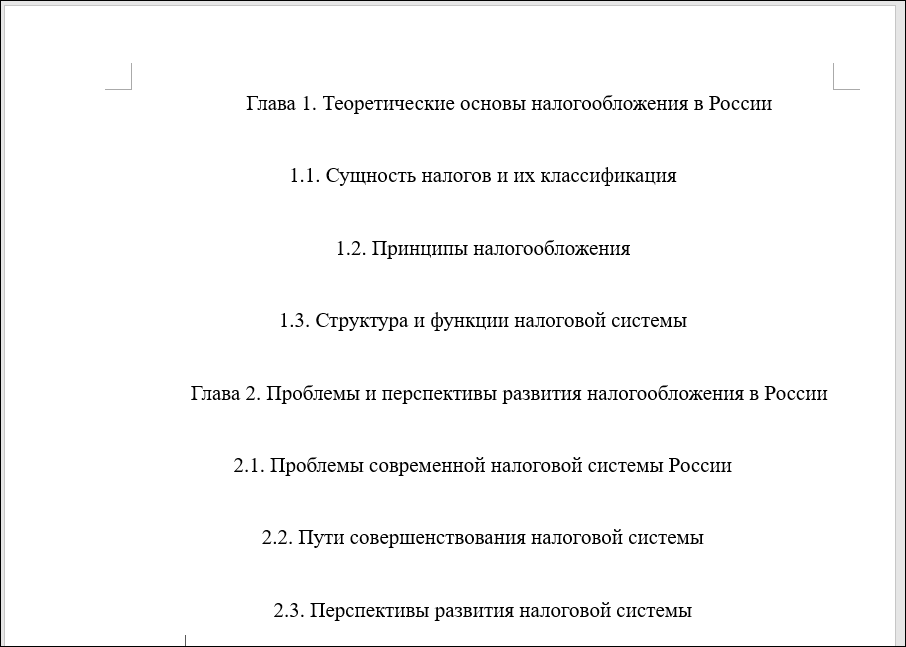 Глава 1. Теоретические основы налогообложения в России

1.1. Сущность налогов и их классификация

1.2. Принципы налогообложения

1.3. Структура и функции налоговой системы

Глава 2. Проблемы и перспективы развития налогообложения в России

2.1. Проблемы современной налоговой системы России

2.2. Пути совершенствования налоговой системы

2.3. Перспективы развития налоговой системы